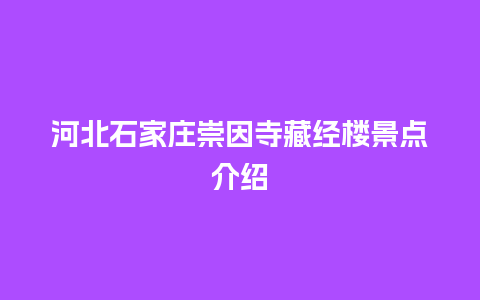 河北石家庄崇因寺藏经楼景点介绍